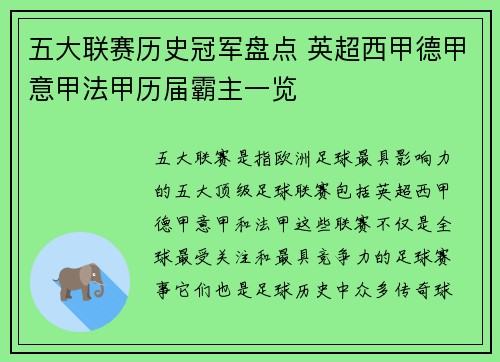 五大联赛历史冠军盘点 英超西甲德甲意甲法甲历届霸主一览

五大联赛是指欧洲足球最具影响力的五大顶级足球联赛包括英超西甲德甲意甲和法甲这些联赛不仅是全球最受关注和最具竞争力的足球赛事它们也是足球历史中众多传奇球